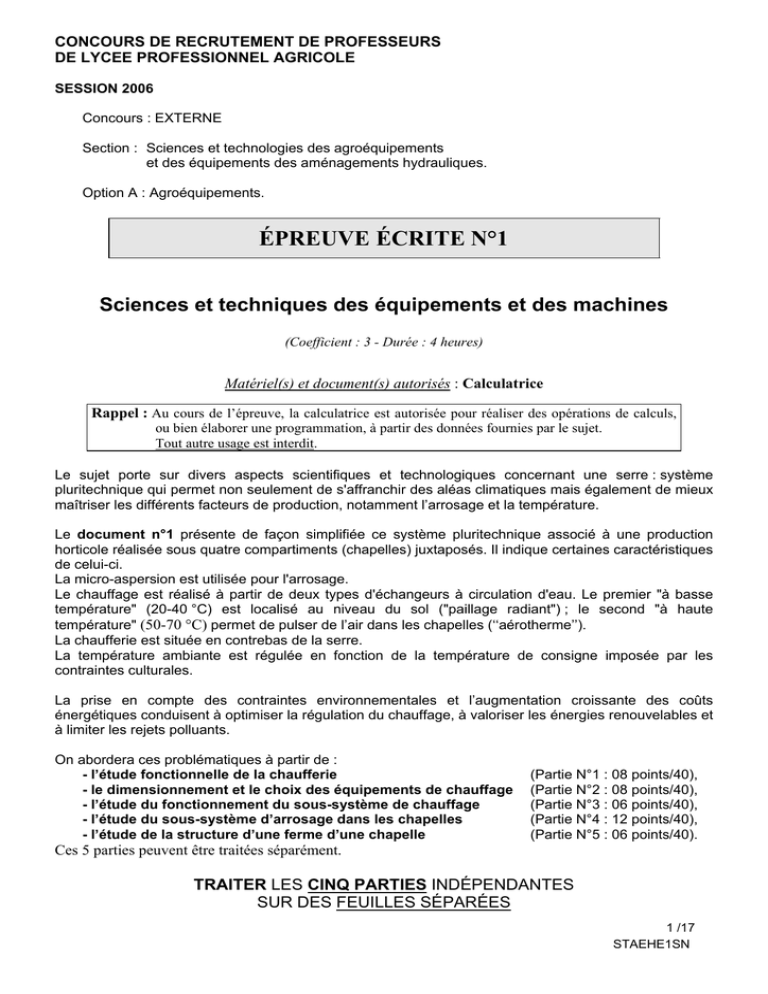 CONCOURS DE RECRUTEMENT DE PROFESSEURS
DE LYCEE PROFESSIONNEL AGRICOLE

SESSION 2006

Concours : EXTERNE

Section : Sciences et technologies des agroéquipements
et des équipements des aménagements hydrauliques.

Option A : Agroéquipements.

ÉPREUVE ÉCRITE N°1

Sciences et techniques des équipements et des machines

(Coefficient : 3 - Durée : 4 heures)

Matériel(s) et document(s) autorisés : Calculatrice

Rappel : Au cours de l'épreuve, la calculatrice est autorisée pour réaliser des opérations de calculs, ou bien élaborer une programmation, à partir des données fournies par le sujet. Tout autre usage est interdit.

Le sujet porte sur divers aspects scientifiques et technologiques concernant une serre : système pluritechnique qui permet non seulement de s'affranchir des aléas climatiques mais également de mieux maîtriser les différents facteurs de production, notamment l'arrosage et la température.

Le document n°1 présente de façon simplifiée ce système pluritechnique associé à une production horticole réalisée sous quatre compartiments (chapelles) juxtaposés. Il indique certaines caractéristiques de celui-ci.
La micro-aspersion est utilisée pour l'arrosage.
Le chauffage est réalisé à partir de deux types d'échangeurs à circulation d'eau. Le premier "à basse température" (20-40 °C) est localisé au niveau du sol ("paillage radiant") ; le second "à haute température" (50-70 °C) permet de pulser de l'air dans les chapelles ("aérotherme").
La chaufferie est située en contrebas de la serre.
La température ambiante est régulée en fonction de la température de consigne imposée par les contraintes culturales.

La prise en compte des contraintes environnementales et l'augmentation croissante des coûts énergétiques conduisent à optimiser la régulation du chauffage, à valoriser les énergies renouvelables et à limiter les rejets polluants.

On abordera ces problématiques à partir de :
- l'étude fonctionnelle de la chaufferie (Partie N°1 : 08 points/40),
- le dimensionnement et le choix des équipements de chauffage (Partie N°2 : 08 points/40),
- l'étude du fonctionnement du sous-système de chauffage (Partie N°3 : 06 points/40),
- l'étude du sous-système d'arrosage dans les chapelles (Partie N°4 : 12 points/40),
- l'étude de la structure d'une ferme d'une chapelle (Partie N°5 : 06 points/40).
Ces 5 parties peuvent être traitées séparément.

TRAITER LES CINQ PARTIES INDÉPENDANTES
SUR DES FEUILLES SÉPARÉES

1 /17
STAEHE1SN